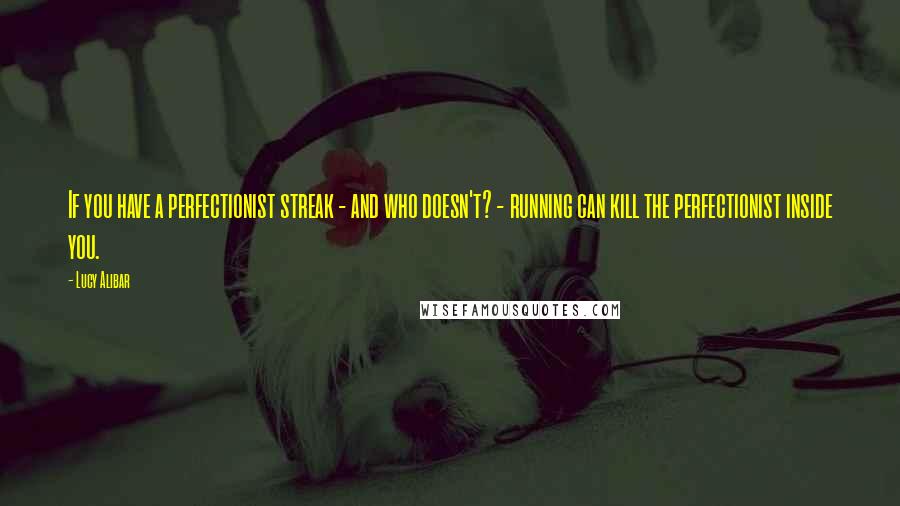 If you have a perfectionist streak - and who doesn't? - running can kill the perfectionist inside you.

- Lucy Alibar

WISEFAMOUSQUOTES.COM